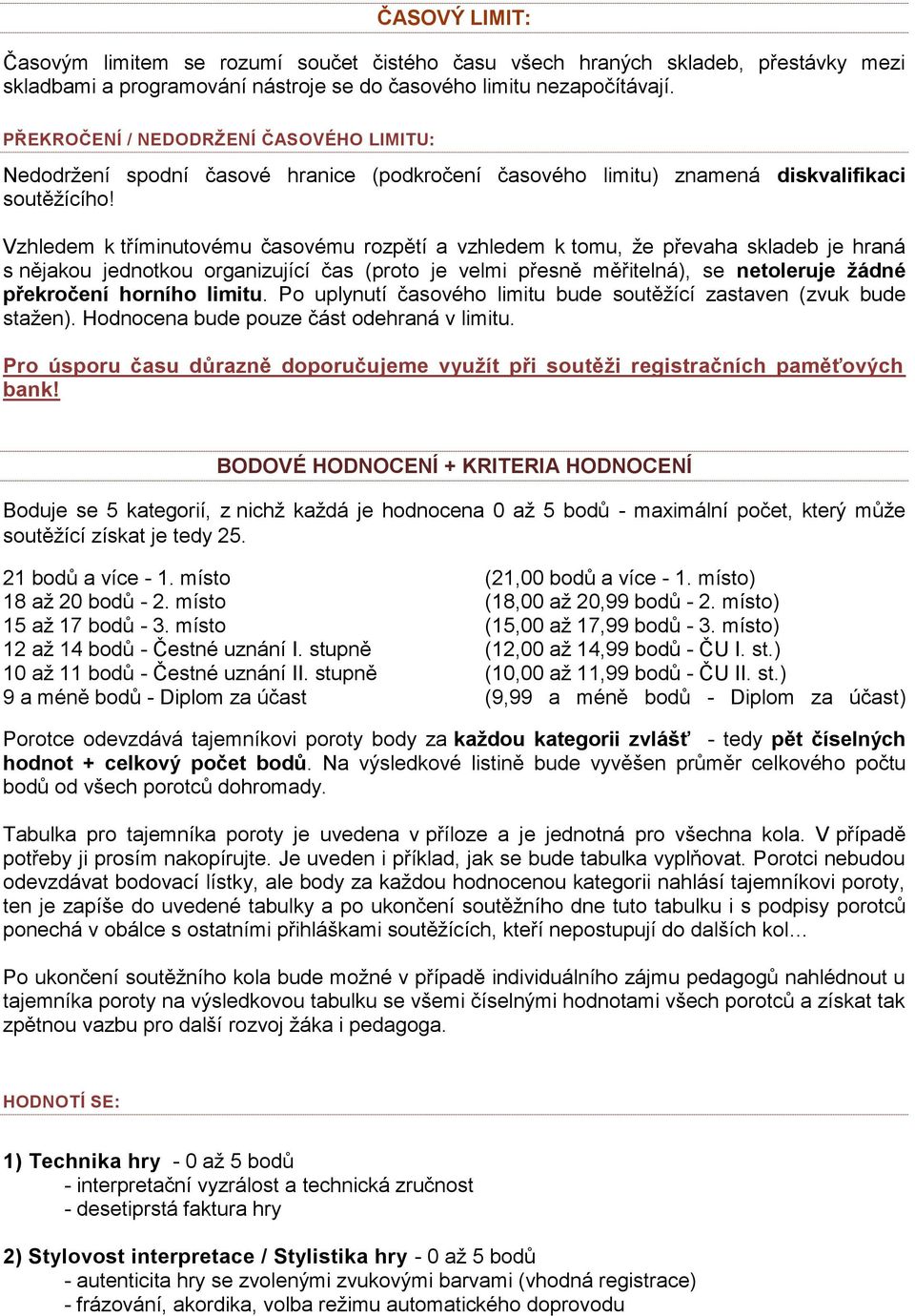 ČASOVÝ LIMIT:

Časovým limitem se rozumí součet čistého času všech hraných skladeb, přestávky mezi skladbami a programování nástroje se do časového limitu nezapočítávají.

PŘEKROČENÍ / NEDODRŽENÍ ČASOVÉHO LIMITU:

Nedodržení spodní časové hranice (podkročení časového limitu) znamená diskvalifikaci soutěžícího!

Vzhledem k tříminutovému časovému rozpětí a vzhledem k tomu, že převaha skladeb je hraná s nějakou jednotkou organizující čas (proto je velmi přesně měřitelná), se netoleruje žádné překročení horního limitu. Po uplynutí časového limitu bude soutěžící zastaven (zvuk bude stažen). Hodnocena bude pouze část odehraná v limitu.

Pro úsporu času důrazně doporučujeme využít při soutěži registračních paměťových bank!

BODOVÉ HODNOCENÍ + KRITERIA HODNOCENÍ

Boduje se 5 kategorií, z nichž každá je hodnocena 0 až 5 bodů - maximální počet, který může soutěžící získat je tedy 25.

21 bodů a více - 1. místo
18 až 20 bodů - 2. místo
15 až 17 bodů - 3. místo
12 až 14 bodů - Čestné uznání I. stupně
10 až 11 bodů - Čestné uznání II. stupně
9 a méně bodů - Diplom za účast

(21,00 bodů a více - 1. místo)
(18,00 až 20,99 bodů - 2. místo)
(15,00 až 17,99 bodů - 3. místo)
(12,00 až 14,99 bodů - ČU I. st.)
(10,00 až 11,99 bodů - ČU II. st.)
(9,99 a méně bodů - Diplom za účast)

Porotce odevzdává tajemníkovi poroty body za každou kategorii zvlášť - tedy pět číselných hodnot + celkový počet bodů. Na výsledkové listině bude vyvěšen průměr celkového počtu bodů od všech porotců dohromady.

Tabulka pro tajemníka poroty je uvedena v příloze a je jednotná pro všechna kola. V případě potřeby ji prosím nakopírujte. Je uveden i příklad, jak se bude tabulka vyplňovat. Porotci nebudou odevzdávat bodovací lístky, ale body za každou hodnocenou kategorii nahlásí tajemníkovi poroty, ten je zapíše do uvedené tabulky a po ukončení soutěžního dne tuto tabulku i s podpisy porotců ponechá v obálce s ostatními přihláškami soutěžících, kteří nepostupují do dalších kol…

Po ukončení soutěžního kola bude možné v případě individuálního zájmu pedagogů nahlédnout u tajemníka poroty na výsledkovou tabulku se všemi číselnými hodnotami všech porotců a získat tak zpětnou vazbu pro další rozvoj žáka i pedagoga.

HODNOTÍ SE:

1) Technika hry - 0 až 5 bodů
- interpretační vyzrálost a technická zručnost
- desetiprstá faktura hry

2) Stylovost interpretace / Stylistika hry - 0 až 5 bodů
- autenticita hry se zvolenými zvukovými barvami (vhodná registrace)
- frázování, akordika, volba režimu automatického doprovodu